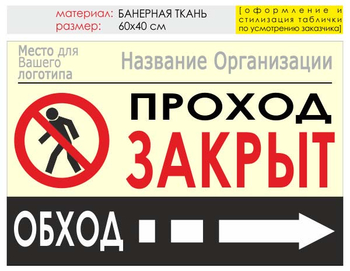 материал: БАНЕРНАЯ ТКАНЬ
размер: 60х40 см

[оформление и стилизация таблички по усмотрению заказчика]

Место для Вашего логотипа

Название Организации

ПРОХОД
ЗАКРЫТ

ОБХОД